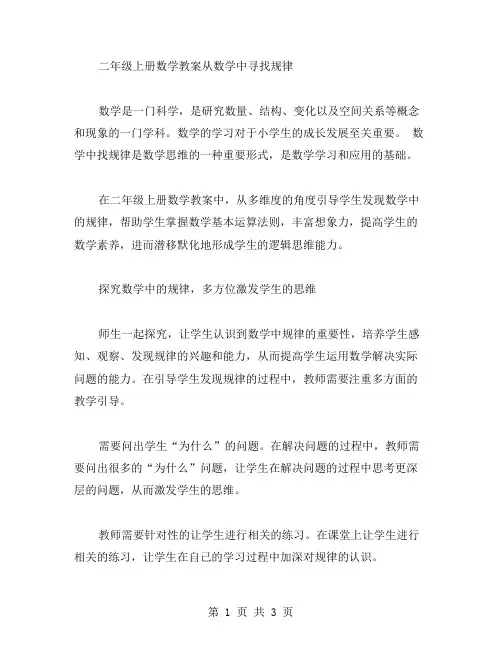 二年级上册数学教案从数学中寻找规律

数学是一门科学，是研究数量、结构、变化以及空间关系等概念和现象的一门学科。数学的学习对于小学生的成长发展至关重要。 数学中找规律是数学思维的一种重要形式，是数学学习和应用的基础。

在二年级上册数学教案中，从多维度的角度引导学生发现数学中的规律，帮助学生掌握数学基本运算法则，丰富想象力，提高学生的数学素养，进而潜移默化地形成学生的逻辑思维能力。

探究数学中的规律，多方位激发学生的思维

师生一起探究，让学生认识到数学中规律的重要性，培养学生感知、观察、发现规律的兴趣和能力，从而提高学生运用数学解决实际问题的能力。在引导学生发现规律的过程中，教师需要注重多方面的教学引导。

需要问出学生“为什么”的问题。在解决问题的过程中，教师需要问出很多的“为什么”问题，让学生在解决问题的过程中思考更深层的问题，从而激发学生的思维。

教师需要针对性的让学生进行相关的练习。在课堂上让学生进行相关的练习，让学生在自己的学习过程中加深对规律的认识。

第 1 页 共 3 页